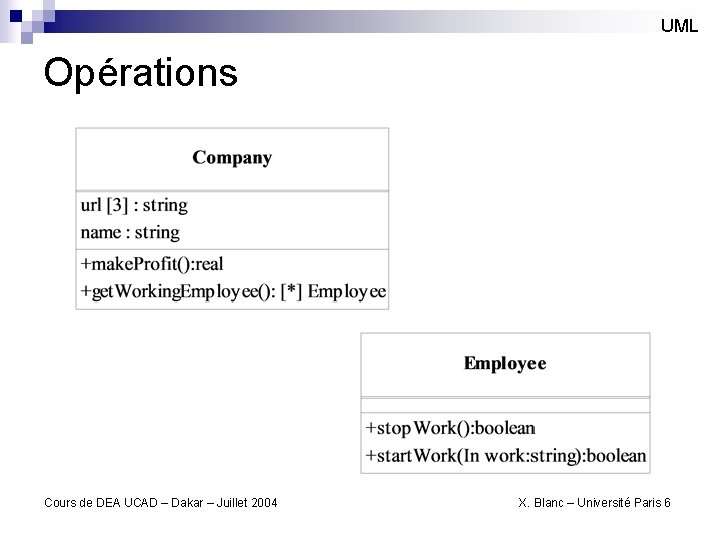 UML

Opérations

Company

url [3] : string
name : string

+makeProfit():real
+getWorkingEmployee(): [*] Employee

Employee

+stopWork():boolean
+startWork(In work:string):boolean

Cours de DEA UCAD – Dakar – Juillet 2004

X. Blanc – Université Paris 6